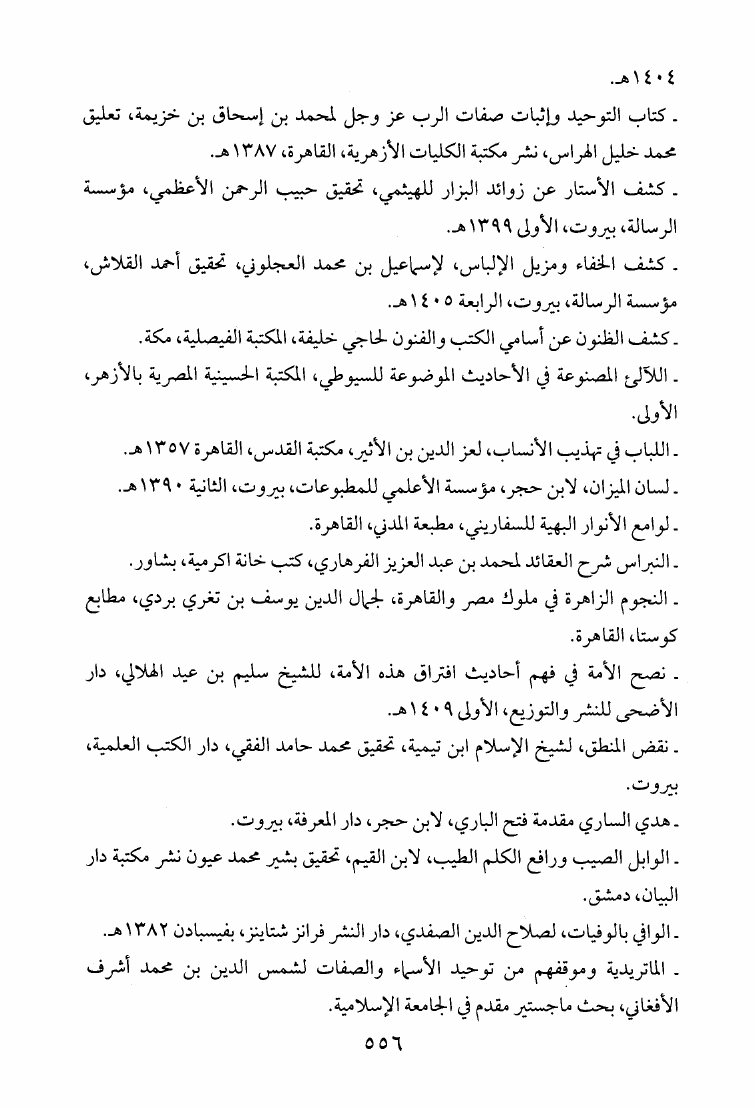 ١٤٠٤هـ.

ـ كتاب التوحيد وإثبات صفات الرب عز وجل لمحمد بن إسحاق بن خزيمة، تعليق محمد خليل الهراس، نشر مكتبة الكليات الأزهرية، القاهرة، ١٣٨٧هـ.

ـ كشف الأستار عن زوائد البزار للهيثمي، تحقيق حبيب الرحمن الأعظمي، مؤسسة الرسالة، بيروت، الأولى ١٣٩٩هـ.

ـ كشف الخفاء ومزيل الإلباس، لإسماعيل بن محمد العجلوني، تحقيق أحمد القلاش، مؤسسة الرسالة، بيروت، الرابعة ١٤٠٥هـ.

ـ كشف الظنون عن أسامي الكتب والفنون لحاجي خليفة، المكتبة الفيصلية، مكة.

ـ اللآلئ المصنوعة في الأحاديث الموضوعة للسيوطي، المكتبة الحسينية المصرية بالأزهر، الأولى.

ـ اللباب في تهذيب الأنساب، لعز الدين بن الأثير، مكتبة القدس، القاهرة ١٣٥٧هـ.

ـ لسان الميزان، لابن حجر، مؤسسة الأعلمي للمطبوعات، بيروت، الثانية ١٣٩٠هـ.

ـ لوامع الأنوار البهية للسفاريني، مطبعة المدني، القاهرة.

ـ النبراس شرح العقائد لمحمد بن عبد العزيز الفرهاري، كتب خانة اكرمية، بشاور.

ـ النجوم الزاهرة في ملوك مصر والقاهرة، لجمال الدين يوسف بن تغري بردي، مطابع كوستا، القاهرة.

ـ نصح الأمة في فهم أحاديث افتراق هذه الأمة، للشيخ سليم بن عيد الهلالي، دار الأضحى للنشر والتوزيع، الأولى ١٤٠٩هـ.

ـ نقض المنطق، لشيخ الإسلام ابن تيمية، تحقيق محمد حامد الفقي، دار الكتب العلمية، بيروت.

ـ هدي الساري مقدمة فتح الباري، لابن حجر، دار المعرفة، بيروت.

ـ الوابل الصيب ورافع الكلم الطيب، لابن القيم، تحقيق بشير محمد عيون نشر مكتبة دار البيان، دمشق.

ـ الوافي بالوفيات، لصلاح الدين الصفدي، دار النشر فرانز شتاينز، بفيسبادن ١٣٨٢هـ.

ـ الماتريدية وموقفهم من توحيد الأسماء والصفات لشمس الدين بن محمد أشرف الأفغاني، بحث ماجستير مقدم في الجامعة الإسلامية.

٥٥٦